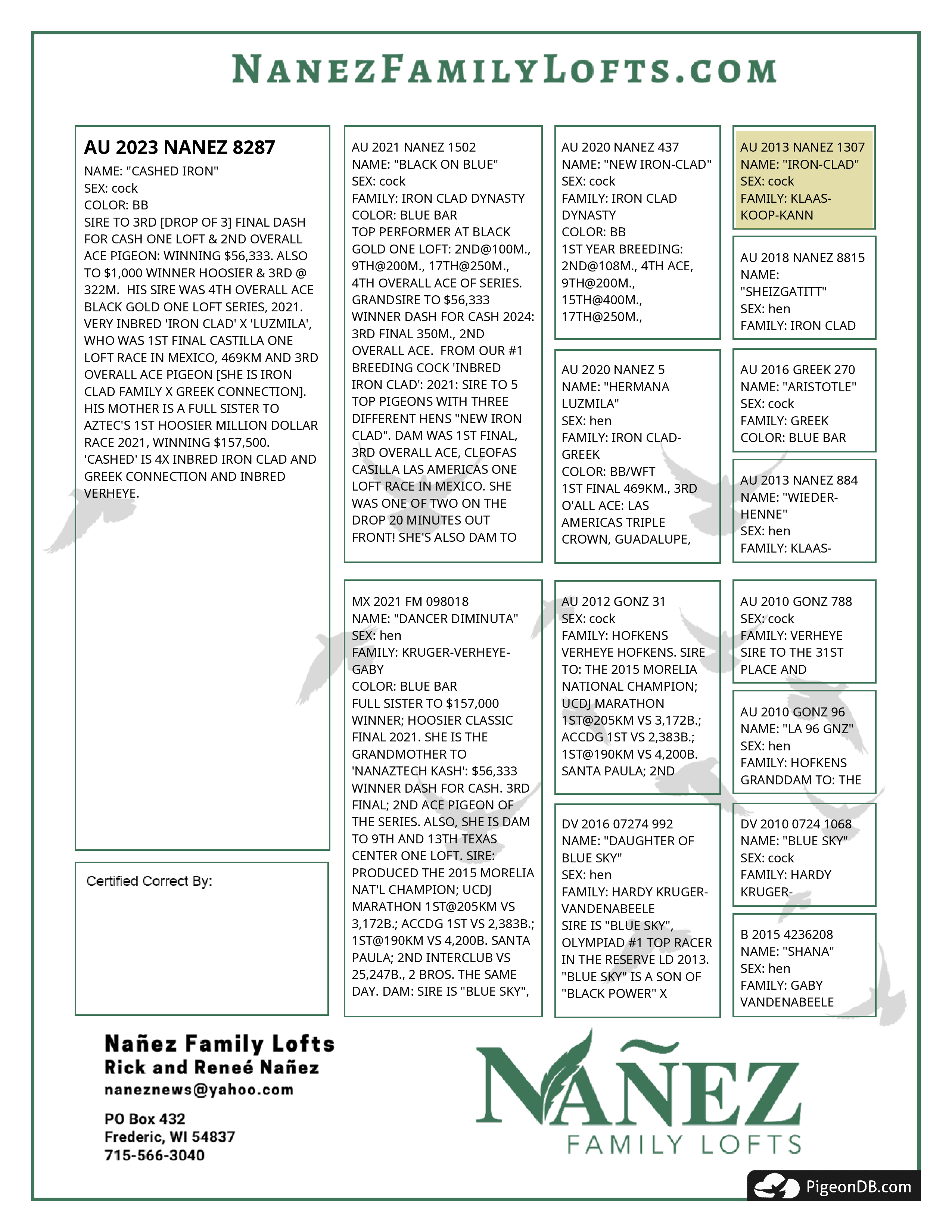 NANEZFAMILYLOFTS.COM

AU 2023 NANEZ 8287
NAME: "CASHED IRON"
SEX: cock
COLOR: BB
SIRE TO 3RD [DROP OF 3] FINAL DASH FOR CASH ONE LOFT & 2ND OVERALL ACE PIGEON: WINNING $56,333. ALSO TO $1,000 WINNER HOOSIER & 3RD @ 322M. HIS SIRE WAS 4TH OVERALL ACE BLACK GOLD ONE LOFT SERIES, 2021. VERY INBRED 'IRON CLAD' X 'LUZMILA', WHO WAS 1ST FINAL CASTILLA ONE LOFT RACE IN MEXICO, 469KM AND 3RD OVERALL ACE PIGEON [SHE IS IRON CLAD FAMILY X GREEK CONNECTION]. HIS MOTHER IS A FULL SISTER TO AZTEC'S 1ST HOOSIER MILLION DOLLAR RACE 2021, WINNING $157,500. 'CASHED' IS 4X INBRED IRON CLAD AND GREEK CONNECTION AND INBRED VERHEYE.

Certified Correct By:

AU 2021 NANEZ 1502
NAME: "BLACK ON BLUE"
SEX: cock
FAMILY: IRON CLAD DYNASTY
COLOR: BLUE BAR
TOP PERFORMER AT BLACK GOLD ONE LOFT: 2ND@100M., 9TH@200M., 17TH@250M., 4TH OVERALL ACE OF SERIES. GRANDSIRE TO $56,333 WINNER DASH FOR CASH 2024: 3RD FINAL 350M., 2ND OVERALL ACE. FROM OUR #1 BREEDING COCK 'INBRED IRON CLAD': 2021: SIRE TO 5 TOP PIGEONS WITH THREE DIFFERENT HENS "NEW IRON CLAD". DAM WAS 1ST FINAL, 3RD OVERALL ACE, CLEOFAS CASILLA LAS AMERICAS ONE LOFT RACE IN MEXICO. SHE WAS ONE OF TWO ON THE DROP 20 MINUTES OUT FRONT! SHE'S ALSO DAM TO

MX 2021 FM 098018
NAME: "DANCER DIMINUTA"
SEX: hen
FAMILY: KRUGER-VERHEYE-GABY
COLOR: BLUE BAR
FULL SISTER TO $157,000 WINNER; HOOSIER CLASSIC FINAL 2021. SHE IS THE GRANDMOTHER TO 'NANAZTECH KASH': $56,333 WINNER DASH FOR CASH. 3RD FINAL; 2ND ACE PIGEON OF THE SERIES. ALSO, SHE IS DAM TO 9TH AND 13TH TEXAS CENTER ONE LOFT. SIRE: PRODUCED THE 2015 MORELIA NAT'L CHAMPION; UCDJ MARATHON 1ST@205KM VS 3,172B.; ACCDG 1ST VS 2,383B.; 1ST@190KM VS 4,200B. SANTA PAULA; 2ND INTERCLUB VS 25,247B., 2 BROS. THE SAME DAY. DAM: SIRE IS "BLUE SKY",

AU 2020 NANEZ 437
NAME: "NEW IRON-CLAD"
SEX: cock
FAMILY: IRON CLAD DYNASTY
COLOR: BB
1ST YEAR BREEDING: 2ND@108M., 4TH ACE, 9TH@200M., 15TH@400M., 17TH@250M.,

AU 2020 NANEZ 5
NAME: "HERMANA LUZMILA"
SEX: hen
FAMILY: IRON CLAD-GREEK
COLOR: BB/WFT
1ST FINAL 469KM., 3RD O'ALL ACE: LAS AMERICAS TRIPLE CROWN, GUADALUPE,

AU 2012 GONZ 31
SEX: cock
FAMILY: HOFKENS VERHEYE HOFKENS. SIRE TO: THE 2015 MORELIA NATIONAL CHAMPION; UCDJ MARATHON 1ST@205KM VS 3,172B.; ACCDG 1ST VS 2,383B.; 1ST@190KM VS 4,200B. SANTA PAULA; 2ND

DV 2016 07274 992
NAME: "DAUGHTER OF BLUE SKY"
SEX: hen
FAMILY: HARDY KRUGER-VANDENABEELE
SIRE IS "BLUE SKY", OLYMPIAD #1 TOP RACER IN THE RESERVE LD 2013. "BLUE SKY" IS A SON OF "BLACK POWER" X

AU 2013 NANEZ 1307
NAME: "IRON-CLAD"
SEX: cock
FAMILY: KLAAS-KOOP-KANN

AU 2018 NANEZ 8815
NAME: "SHEIZGATITT"
SEX: hen
FAMILY: IRON CLAD

AU 2016 GREEK 270
NAME: "ARISTOTLE"
SEX: cock
FAMILY: GREEK
COLOR: BLUE BAR

AU 2013 NANEZ 884
NAME: "WIEDER-HENNE"
SEX: hen
FAMILY: KLAAS-

AU 2010 GONZ 788
SEX: cock
FAMILY: VERHEYE
SIRE TO THE 31ST PLACE AND

AU 2010 GONZ 96
NAME: "LA 96 GNZ"
SEX: hen
FAMILY: HOFKENS
GRANDDAM TO: THE

DV 2010 0724 1068
NAME: "BLUE SKY"
SEX: cock
FAMILY: HARDY KRUGER-

B 2015 4236208
NAME: "SHANA"
SEX: hen
FAMILY: GABY VANDENABEELE

Nañez Family Lofts
Rick and Reneé Nañez
naneznews@yahoo.com

PO Box 432
Frederic, WI 54837
715-566-3040

NAÑEZ
FAMILY LOFTS

PigeonDB.com